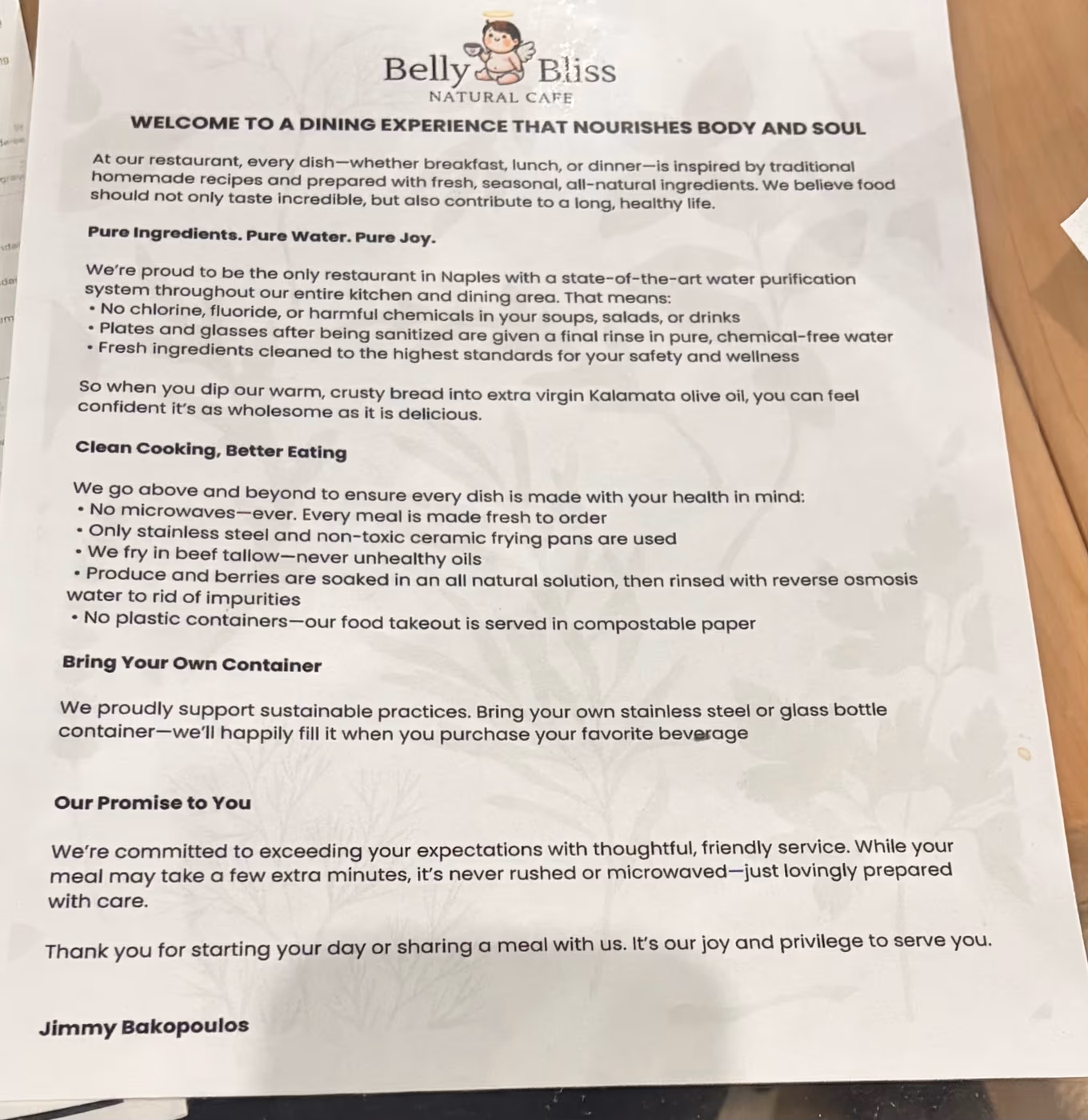 Belly Bliss
NATURAL CAFE

WELCOME TO A DINING EXPERIENCE THAT NOURISHES BODY AND SOUL

At our restaurant, every dish—whether breakfast, lunch, or dinner—is inspired by traditional homemade recipes and prepared with fresh, seasonal, all-natural ingredients. We believe food should not only taste incredible, but also contribute to a long, healthy life.

Pure Ingredients. Pure Water. Pure Joy.

We're proud to be the only restaurant in Naples with a state-of-the-art water purification system throughout our entire kitchen and dining area. That means:
• No chlorine, fluoride, or harmful chemicals in your soups, salads, or drinks
• Plates and glasses after being sanitized are given a final rinse in pure, chemical-free water
• Fresh ingredients cleaned to the highest standards for your safety and wellness

So when you dip our warm, crusty bread into extra virgin Kalamata olive oil, you can feel confident it's as wholesome as it is delicious.

Clean Cooking, Better Eating

We go above and beyond to ensure every dish is made with your health in mind:
• No microwaves—ever. Every meal is made fresh to order
• Only stainless steel and non-toxic ceramic frying pans are used
• We fry in beef tallow—never unhealthy oils
• Produce and berries are soaked in an all natural solution, then rinsed with reverse osmosis water to rid of impurities
• No plastic containers—our food takeout is served in compostable paper

Bring Your Own Container

We proudly support sustainable practices. Bring your own stainless steel or glass bottle container—we'll happily fill it when you purchase your favorite beverage

Our Promise to You

We're committed to exceeding your expectations with thoughtful, friendly service. While your meal may take a few extra minutes, it's never rushed or microwaved—just lovingly prepared with care.

Thank you for starting your day or sharing a meal with us. It's our joy and privilege to serve you.

Jimmy Bakopoulos